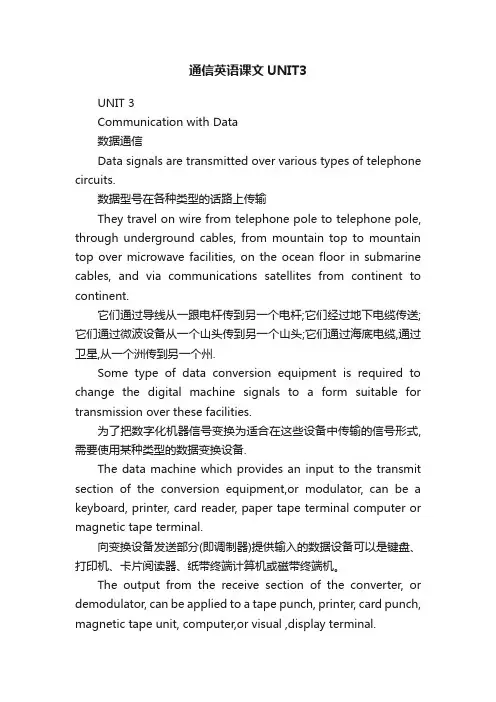 通信英语课文 UNIT3

UNIT 3

Communication with Data

数据通信

Data signals are transmitted over various types of telephone circuits.

数据型号在各种类型的话路上传输

They travel on wire from telephone pole to telephone pole, through underground cables, from mountain top to mountain top over microwave facilities, on the ocean floor in submarine cables, and via communications satellites from continent to continent.

它们通过导线从一跟电杆传到另一个电杆;它们经过地下电缆传送;它们通过微波设备从一个山头传到另一个山头;它们通过海底电缆,通过卫星,从一个洲传到另一个州.

Some type of data conversion equipment is required to change the digital machine signals to a form suitable for transmission over these facilities.

为了把数字化机器信号变换为适合在这些设备中传输的信号形式,需要使用某种类型的数据变换设备.

The data machine which provides an input to the transmit section of the conversion equipment,or modulator, can be a keyboard, printer, card reader, paper tape terminal computer or magnetic tape terminal.

向变换设备发送部分(即调制器)提供输入的数据设备可以是键盘、打印机、卡片阅读器、纸带终端计算机或磁带终端机。

The output from the receive section of the converter, or demodulator, can be applied to a tape punch, printer, card punch, magnetic tape unit, computer,or visual ,display terminal.